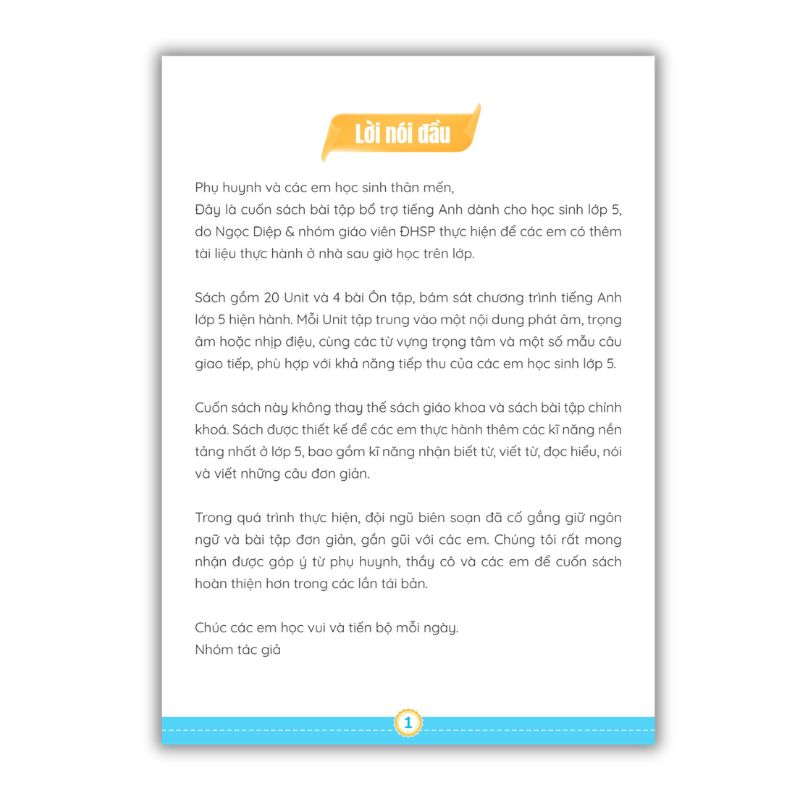 Lời nói đầu

Phụ huynh và các em học sinh thân mến,
Đây là cuốn sách bài tập bổ trợ tiếng Anh dành cho học sinh lớp 5, do Ngọc Diệp & nhóm giáo viên ĐHSP thực hiện để các em có thêm tài liệu thực hành ở nhà sau giờ học trên lớp.

Sách gồm 20 Unit và 4 bài Ôn tập, bám sát chương trình tiếng Anh lớp 5 hiện hành. Mỗi Unit tập trung vào một nội dung phát âm, trọng âm hoặc nhịp điệu, cùng các từ vựng trọng tâm và một số mẫu câu giao tiếp, phù hợp với khả năng tiếp thu của các em học sinh lớp 5.

Cuốn sách này không thay thế sách giáo khoa và sách bài tập chính khoá. Sách được thiết kế để các em thực hành thêm các kĩ năng nền tảng nhất ở lớp 5, bao gồm kĩ năng nhận biết từ, viết từ, đọc hiểu, nói và viết những câu đơn giản.

Trong quá trình thực hiện, đội ngũ biên soạn đã cố gắng giữ ngôn ngữ và bài tập đơn giản, gần gũi với các em. Chúng tôi rất mong nhận được góp ý từ phụ huynh, thầy cô và các em để cuốn sách hoàn thiện hơn trong các lần tái bản.

Chúc các em học vui và tiến bộ mỗi ngày.
Nhóm tác giả

1